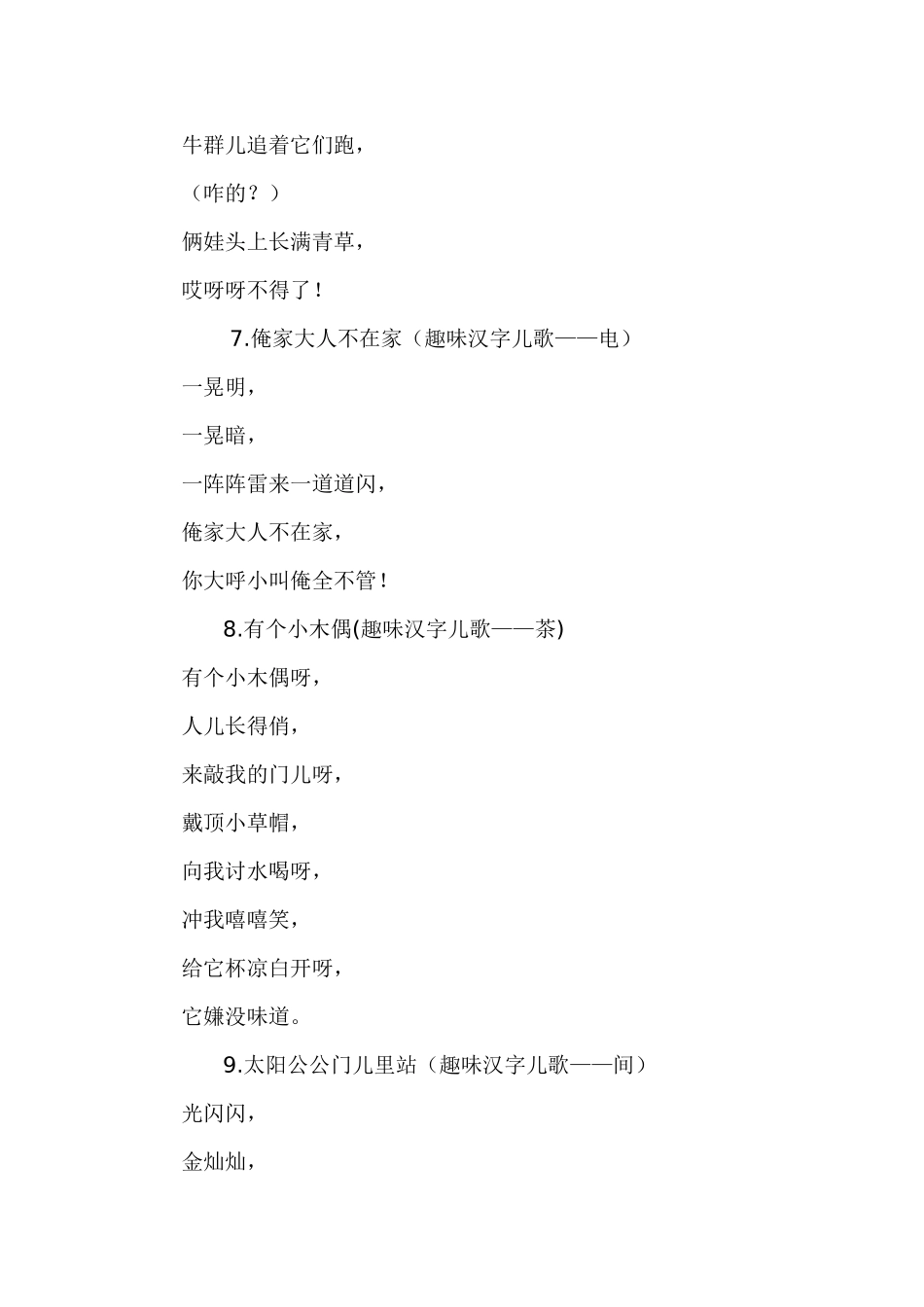 牛群儿追着它们跑，

（咋的？）

俩娃头上长满青草，

哎呀呀不得了！

7.俺家大人不在家（趣味汉字儿歌——电）

一晃明，

一晃暗，

一阵阵雷来一道道闪，

俺家大人不在家，

你大呼小叫俺全不管！

8.有个小木偶(趣味汉字儿歌——茶)

有个小木偶呀，

人儿长得俏，

来敲我的门儿呀，

戴顶小草帽，

向我讨水喝呀，

冲我嘻嘻笑，

给它杯凉白开呀，

它嫌没味道。

9.太阳公公门儿里站（趣味汉字儿歌——间）

光闪闪，

金灿灿，